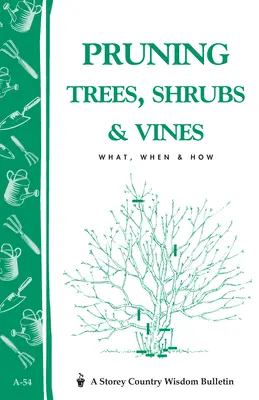 PRUNING
TREES, SHRUBS
& VINES

WHAT, WHEN & HOW

A-54

A Storey Country Wisdom Bulletin